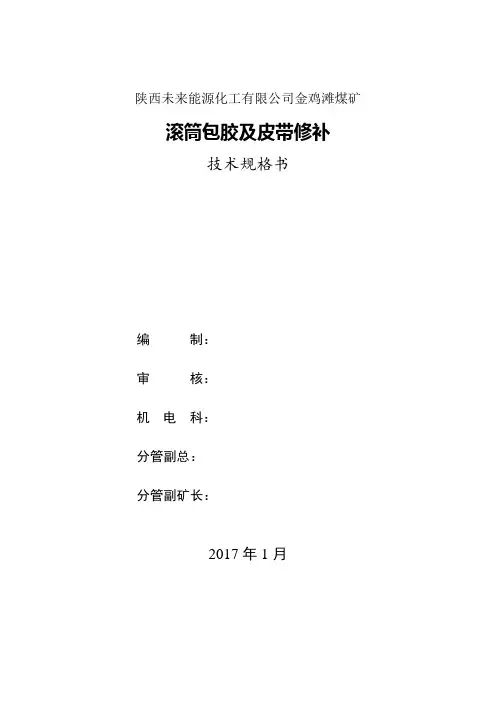 陕西未来能源化工有限公司金鸡滩煤矿

滚筒包胶及皮带修补

技术规格书

编　　制：

审　　核：

机 电 科：

分管副总：

分管副矿长：

2017年1月